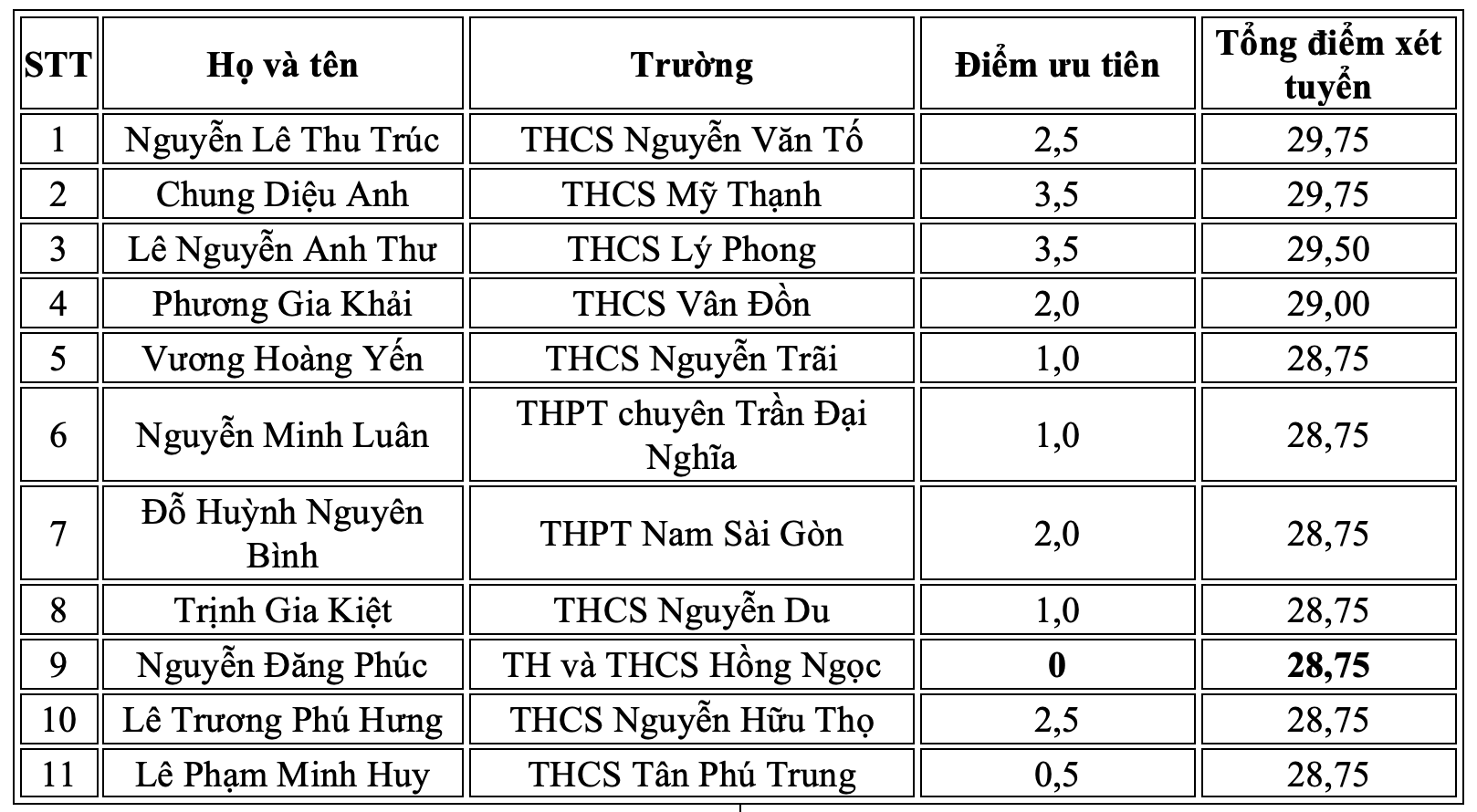 | STT | Họ và tên | Trường | Điểm ưu tiên | Tổng điểm xét tuyển |
|---|---|---|---|---|
| 1 | Nguyễn Lê Thu Trúc | THCS Nguyễn Văn Tố | 2,5 | 29,75 |
| 2 | Chung Diệu Anh | THCS Mỹ Thạnh | 3,5 | 29,75 |
| 3 | Lê Nguyễn Anh Thư | THCS Lý Phong | 3,5 | 29,50 |
| 4 | Phương Gia Khải | THCS Vân Đồn | 2,0 | 29,00 |
| 5 | Vương Hoàng Yến | THCS Nguyễn Trãi | 1,0 | 28,75 |
| 6 | Nguyễn Minh Luân | THPT chuyên Trần Đại Nghĩa | 1,0 | 28,75 |
| 7 | Đỗ Huỳnh Nguyên Bình | THPT Nam Sài Gòn | 2,0 | 28,75 |
| 8 | Trịnh Gia Kiệt | THCS Nguyễn Du | 1,0 | 28,75 |
| 9 | Nguyễn Đăng Phúc | TH và THCS Hồng Ngọc | **0** | **28,75** |
| 10 | Lê Trương Phú Hưng | THCS Nguyễn Hữu Thọ | 2,5 | 28,75 |
| 11 | Lê Phạm Minh Huy | THCS Tân Phú Trung | 0,5 | 28,75 |